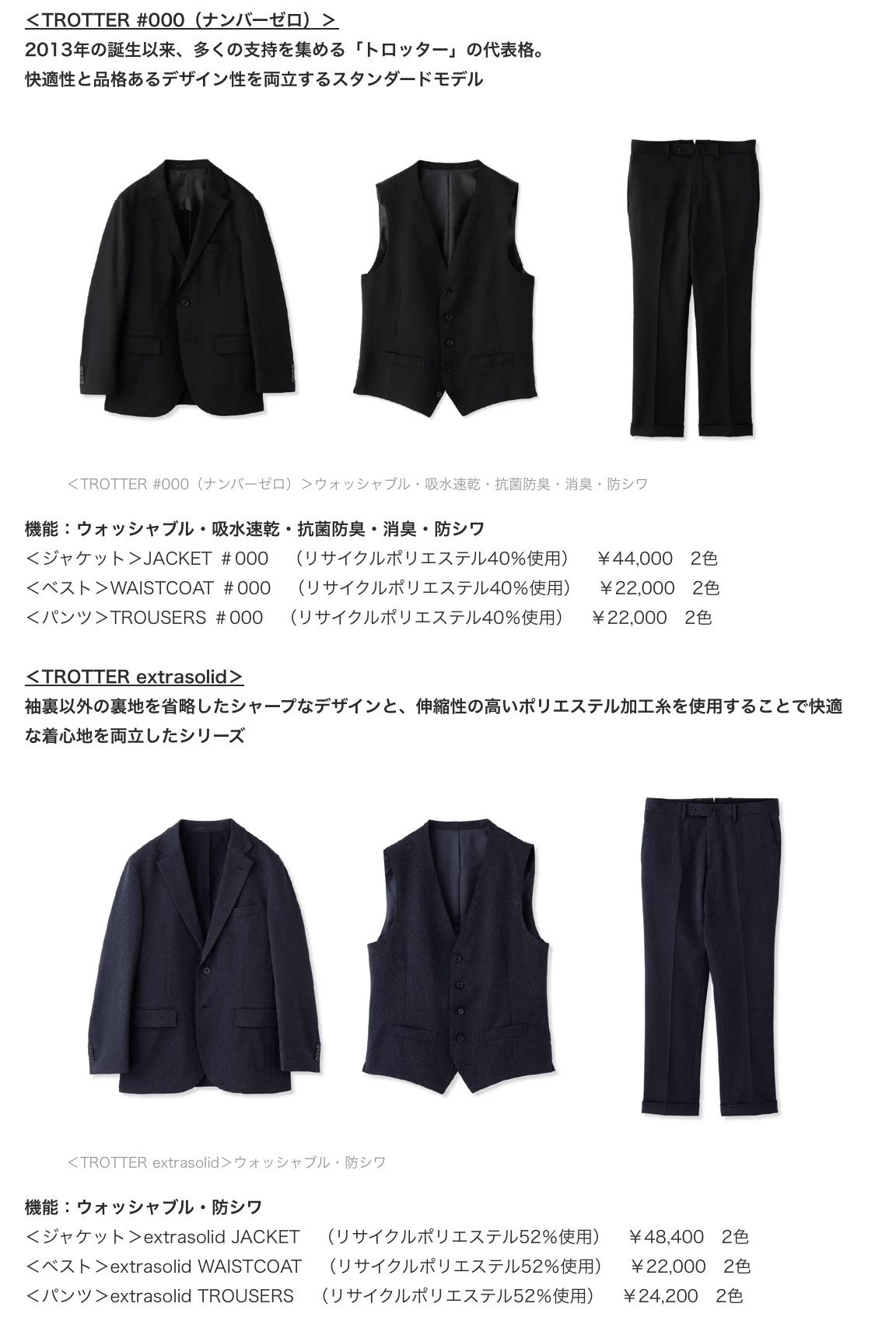 <TROTTER #000（ナンバーゼロ）>
2013年の誕生以来、多くの支持を集める「トロッター」の代表格。
快適性と品格あるデザイン性を両立するスタンダードモデル

<TROTTER #000（ナンバーゼロ）>ウォッシャブル・吸水速乾・抗菌防臭・消臭・防シワ

機能：ウォッシャブル・吸水速乾・抗菌防臭・消臭・防シワ
<ジャケット>JACKET ＃000　（リサイクルポリエステル40%使用）　￥44,000　2色
<ベスト>WAISTCOAT ＃000　（リサイクルポリエステル40%使用）　￥22,000　2色
<パンツ>TROUSERS ＃000　（リサイクルポリエステル40%使用）　￥22,000　2色

<TROTTER extrasolid>
袖裏以外の裏地を省略したシャープなデザインと、伸縮性の高いポリエステル加工糸を使用することで快適な着心地を両立したシリーズ

<TROTTER extrasolid>ウォッシャブル・防シワ

機能：ウォッシャブル・防シワ
<ジャケット>extrasolid JACKET　（リサイクルポリエステル52%使用）　￥48,400　2色
<ベスト>extrasolid WAISTCOAT　（リサイクルポリエステル52%使用）　￥22,000　2色
<パンツ>extrasolid TROUSERS　（リサイクルポリエステル52%使用）　￥24,200　2色